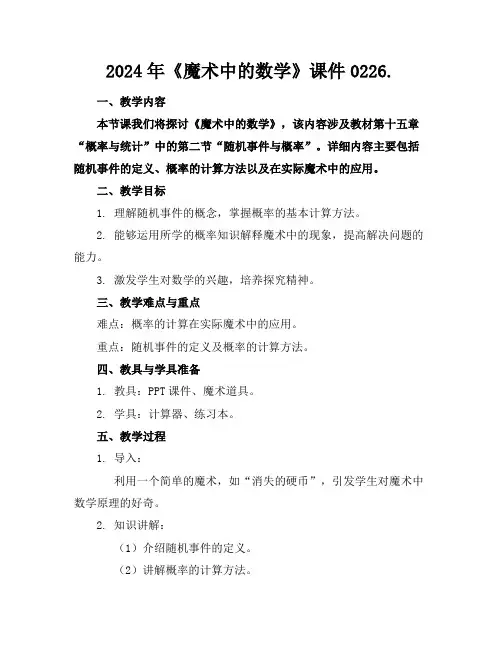 2024年《魔术中的数学》课件0226.

一、教学内容

本节课我们将探讨《魔术中的数学》，该内容涉及教材第十五章“概率与统计”中的第二节“随机事件与概率”。详细内容主要包括随机事件的定义、概率的计算方法以及在实际魔术中的应用。

二、教学目标

1. 理解随机事件的概念，掌握概率的基本计算方法。

2. 能够运用所学的概率知识解释魔术中的现象，提高解决问题的能力。

3. 激发学生对数学的兴趣，培养探究精神。

三、教学难点与重点

难点：概率的计算在实际魔术中的应用。

重点：随机事件的定义及概率的计算方法。

四、教具与学具准备

1. 教具：PPT课件、魔术道具。

2. 学具：计算器、练习本。

五、教学过程

1. 导入：

利用一个简单的魔术，如“消失的硬币”，引发学生对魔术中数学原理的好奇。

2. 知识讲解：

（1）介绍随机事件的定义。

（2）讲解概率的计算方法。